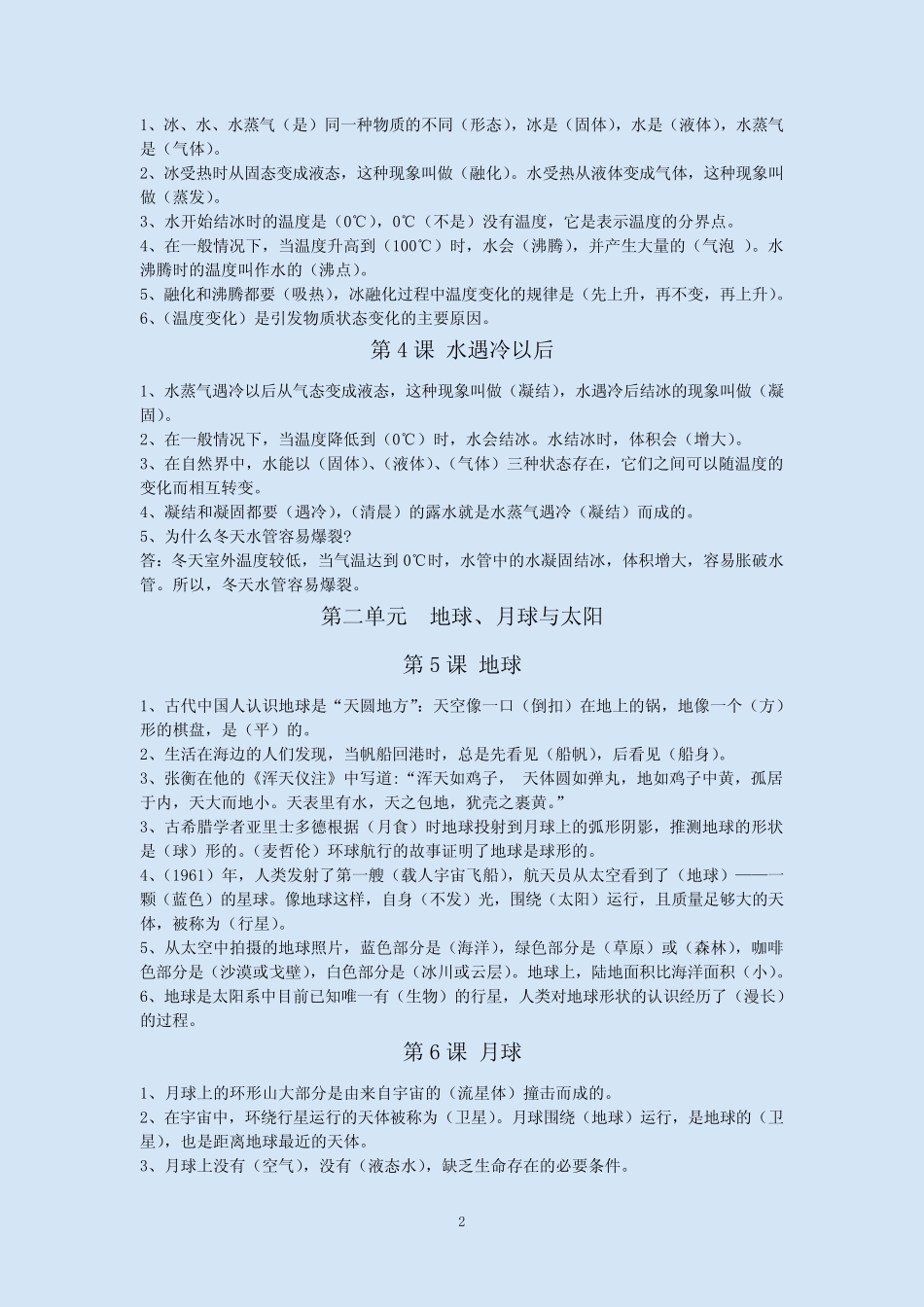 1、冰、水、水蒸气（是）同一种物质的不同（形态），冰是（固体），水是（液体），水蒸气是（气体）。
2、冰受热时从固态变成液态，这种现象叫做（融化）。水受热从液体变成气体，这种现象叫做（蒸发）。
3、水开始结冰时的温度是（0℃），0℃（不是）没有温度，它是表示温度的分界点。
4、在一般情况下，当温度升高到（100℃）时，水会（沸腾），并产生大量的（气泡 ）。水沸腾时的温度叫作水的（沸点）。
5、融化和沸腾都要（吸热），冰融化过程中温度变化的规律是（先上升，再不变，再上升）。
6、（温度变化）是引发物质状态变化的主要原因。

第 4 课 水遇冷以后

1、水蒸气遇冷以后从气态变成液态，这种现象叫做（凝结），水遇冷后结冰的现象叫做（凝固）。
2、在一般情况下，当温度降低到（0℃）时，水会结冰。水结冰时，体积会（增大）。
3、在自然界中，水能以（固体）、（液体）、（气体）三种状态存在，它们之间可以随温度的变化而相互转变。
4、凝结和凝固都要（遇冷），（清晨）的露水就是水蒸气遇冷（凝结）而成的。
5、为什么冬天水管容易爆裂?
答：冬天室外温度较低，当气温达到 0℃时，水管中的水凝固结冰，体积增大，容易胀破水管。所以，冬天水管容易爆裂。

第二单元　地球、月球与太阳

第 5 课 地球

1、古代中国人认识地球是“天圆地方”：天空像一口（倒扣）在地上的锅，地像一个（方）形的棋盘，是（平）的。
2、生活在海边的人们发现，当帆船回港时，总是先看见（船帆），后看见（船身）。
3、张衡在他的《浑天仪注》中写道：“浑天如鸡子， 天体圆如弹丸，地如鸡子中黄，孤居于内，天大而地小。天表里有水，天之包地，犹壳之裹黄。”
3、古希腊学者亚里士多德根据（月食）时地球投射到月球上的弧形阴影，推测地球的形状是（球）形的。（麦哲伦）环球航行的故事证明了地球是球形的。
4、（1961）年，人类发射了第一艘（载人宇宙飞船），航天员从太空看到了（地球）——一颗（蓝色）的星球。像地球这样，自身（不发）光，围绕（太阳）运行，且质量足够大的天体，被称为（行星）。
5、从太空中拍摄的地球照片，蓝色部分是（海洋），绿色部分是（草原）或（森林），咖啡色部分是（沙漠或戈壁），白色部分是（冰川或云层）。地球上，陆地面积比海洋面积（小）。
6、地球是太阳系中目前已知唯一有（生物）的行星，人类对地球形状的认识经历了（漫长）的过程。

第 6 课 月球

1、月球上的环形山大部分是由来自宇宙的（流星体）撞击而成的。
2、在宇宙中，环绕行星运行的天体被称为（卫星）。月球围绕（地球）运行，是地球的（卫星），也是距离地球最近的天体。
3、月球上没有（空气），没有（液态水），缺乏生命存在的必要条件。

2